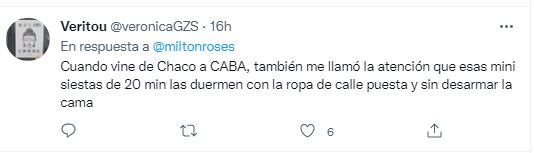 Veritou @veronicaGZS · 16h
En respuesta a @miltonroses
Cuando vine de Chaco a CABA, también me llamó la atención que esas mini siestas de 20 min las duermen con la ropa de calle puesta y sin desarmar la cama

6